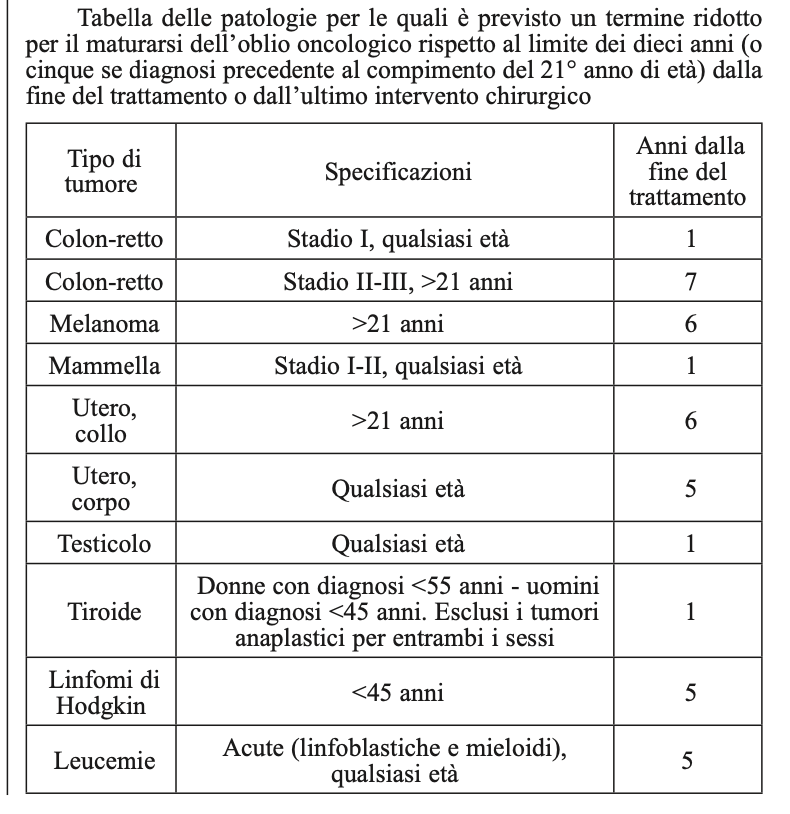 Tabella delle patologie per le quali è previsto un termine ridotto per il maturarsi dell'oblio oncologico rispetto al limite dei dieci anni (o cinque se diagnosi precedente al compimento del 21° anno di età) dalla fine del trattamento o dall'ultimo intervento chirurgico

| Tipo di tumore | Specificazioni | Anni dalla fine del trattamento |
|---|---|---|
| Colon-retto | Stadio I, qualsiasi età | 1 |
| Colon-retto | Stadio II-III, >21 anni | 7 |
| Melanoma | >21 anni | 6 |
| Mammella | Stadio I-II, qualsiasi età | 1 |
| Utero, collo | >21 anni | 6 |
| Utero, corpo | Qualsiasi età | 5 |
| Testicolo | Qualsiasi età | 1 |
| Tiroide | Donne con diagnosi <55 anni - uomini con diagnosi <45 anni. Esclusi i tumori anaplastici per entrambi i sessi | 1 |
| Linfomi di Hodgkin | <45 anni | 5 |
| Leucemie | Acute (linfoblastiche e mieloidi), qualsiasi età | 5 |